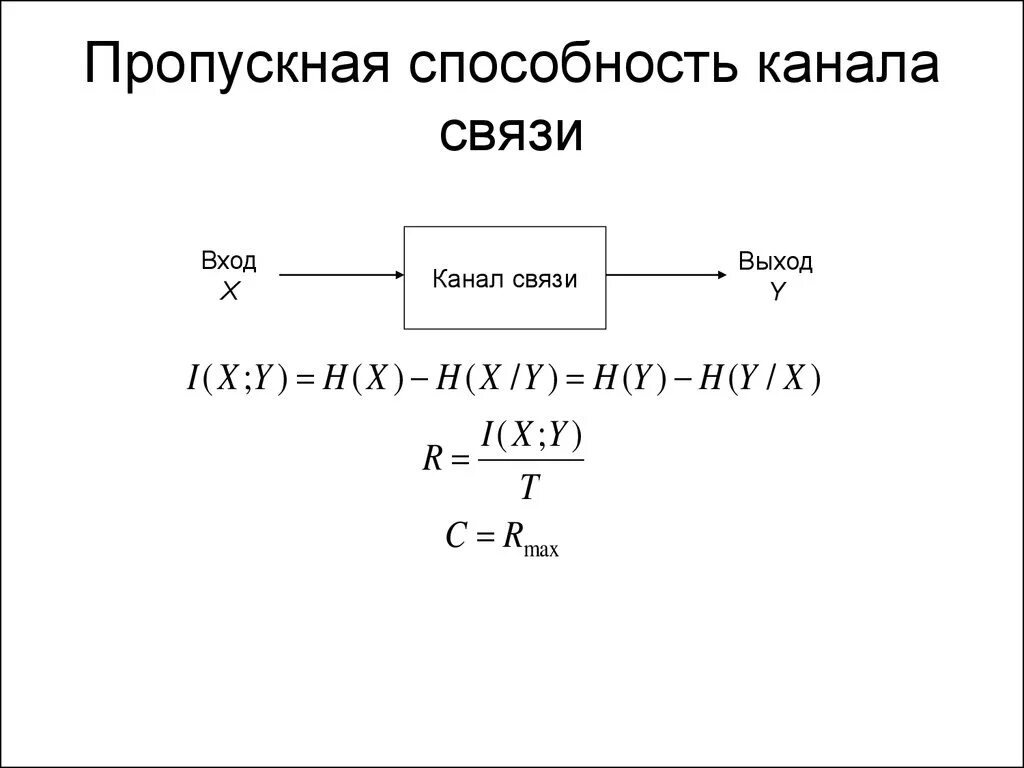 Пропускная способность канала связи

Вход
X

Канал связи

Выход
Y

$I(X;Y) = H(X) - H(X/Y) = H(Y) - H(Y/X)$

$R = \frac{I(X;Y)}{T}$

$C = R_{\max}$